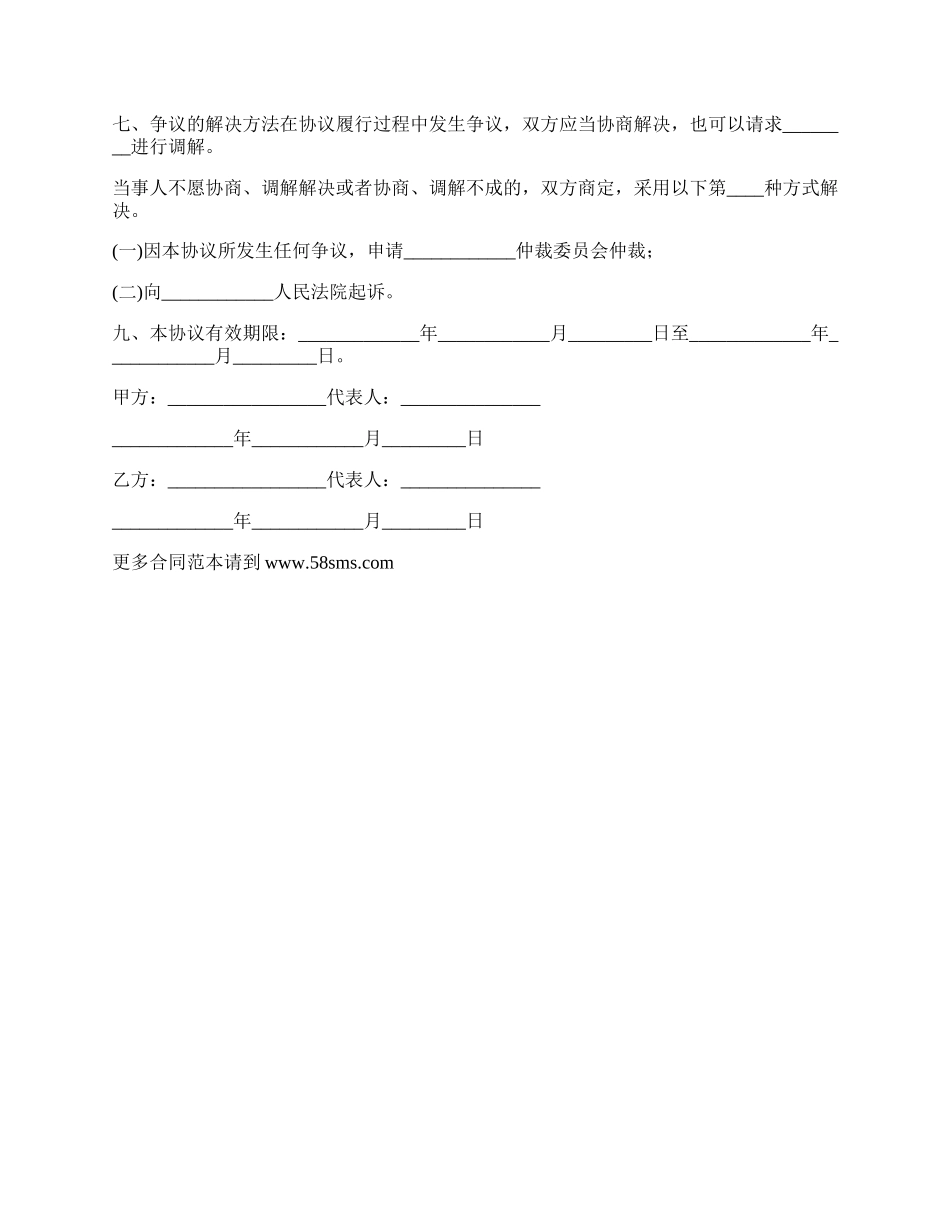 七、争议的解决方法在协议履行过程中发生争议，双方应当协商解决，也可以请求________进行调解。

当事人不愿协商、调解解决或者协商、调解不成的，双方商定，采用以下第____种方式解决。

(一)因本协议所发生任何争议，申请____________仲裁委员会仲裁；

(二)向____________人民法院起诉。

九、本协议有效期限：_____________年____________月_________日至_____________年____________月_________日。

甲方：_________________代表人：_______________

_____________年____________月_________日

乙方：_________________代表人：_______________

_____________年____________月_________日

更多合同范本请到 www.58sms.com